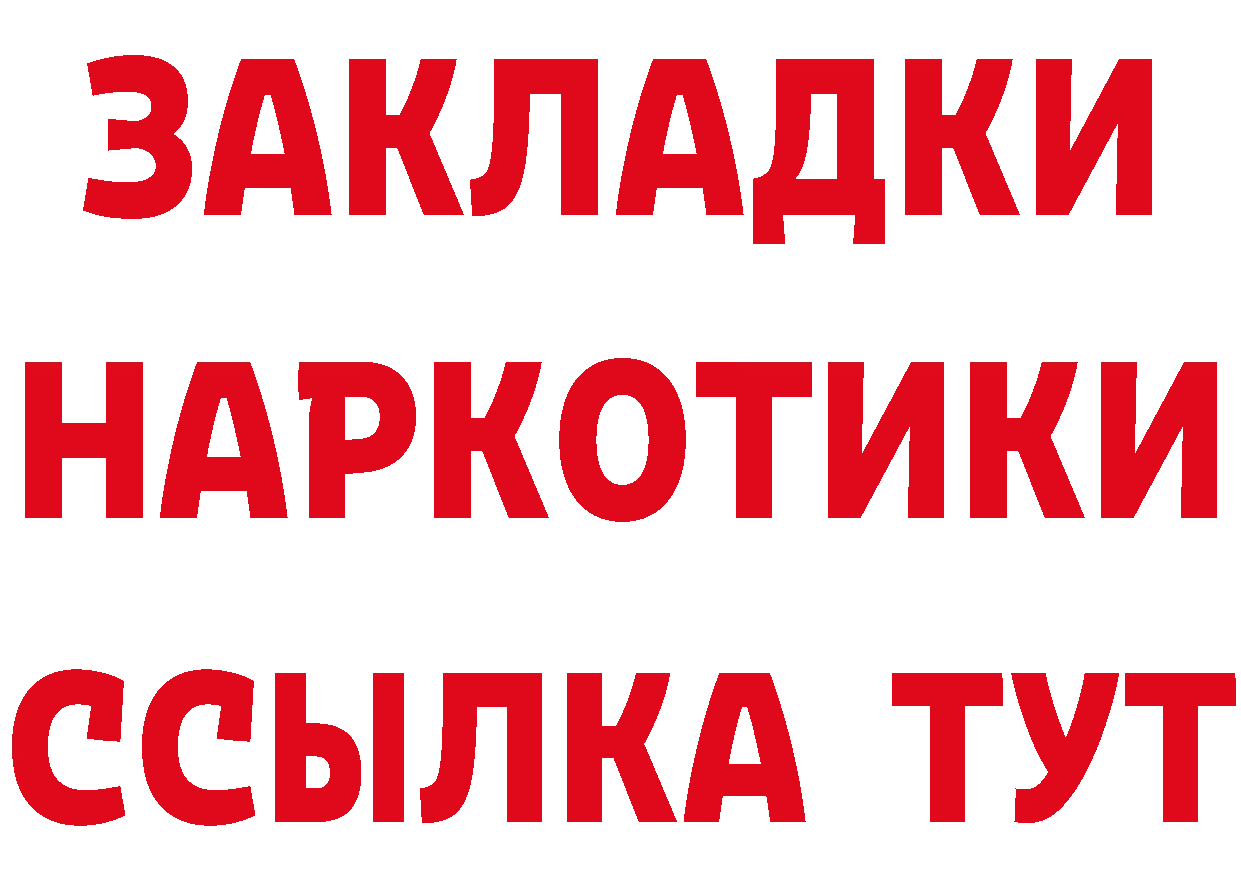 ЗАКЛАДКИ НАРКОТИКИ ССЫЛКА ТУТ